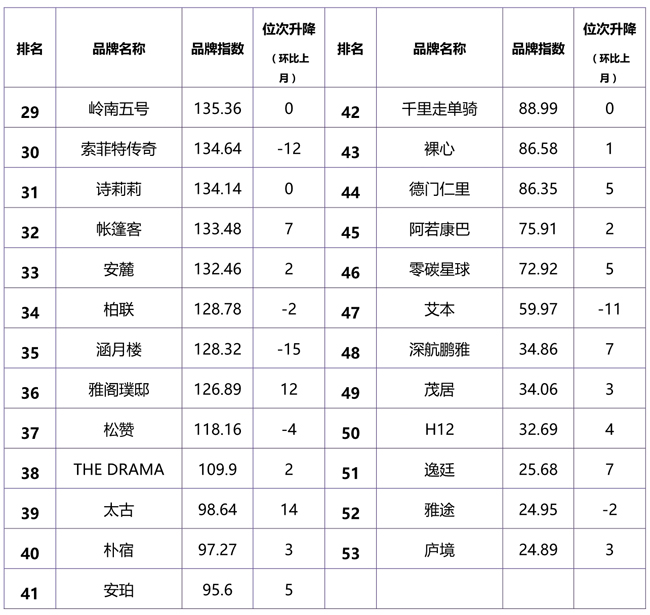 | 排名 | 品牌名称 | 品牌指数 | 位次升降（环比上月） | 排名 | 品牌名称 | 品牌指数 | 位次升降（环比上月） |
|---|---|---|---|---|---|---|---|
| 29 | 岭南五号 | 135.36 | 0 | 42 | 千里走单骑 | 88.99 | 0 |
| 30 | 索菲特传奇 | 134.64 | -12 | 43 | 裸心 | 86.58 | 1 |
| 31 | 诗莉莉 | 134.14 | 0 | 44 | 德门仁里 | 86.35 | 5 |
| 32 | 帐篷客 | 133.48 | 7 | 45 | 阿若康巴 | 75.91 | 2 |
| 33 | 安麓 | 132.46 | 2 | 46 | 零碳星球 | 72.92 | 5 |
| 34 | 柏联 | 128.78 | -2 | 47 | 艾本 | 59.97 | -11 |
| 35 | 涵月楼 | 128.32 | -15 | 48 | 深航鹏雅 | 34.86 | 7 |
| 36 | 雅阁璞邸 | 126.89 | 12 | 49 | 茂居 | 34.06 | 3 |
| 37 | 松赞 | 118.16 | -4 | 50 | H12 | 32.69 | 4 |
| 38 | THE DRAMA | 109.9 | 2 | 51 | 逸廷 | 25.68 | 7 |
| 39 | 太古 | 98.64 | 14 | 52 | 雅途 | 24.95 | -2 |
| 40 | 朴宿 | 97.27 | 3 | 53 | 庐境 | 24.89 | 3 |
| 41 | 安珀 | 95.6 | 5 | | | | |